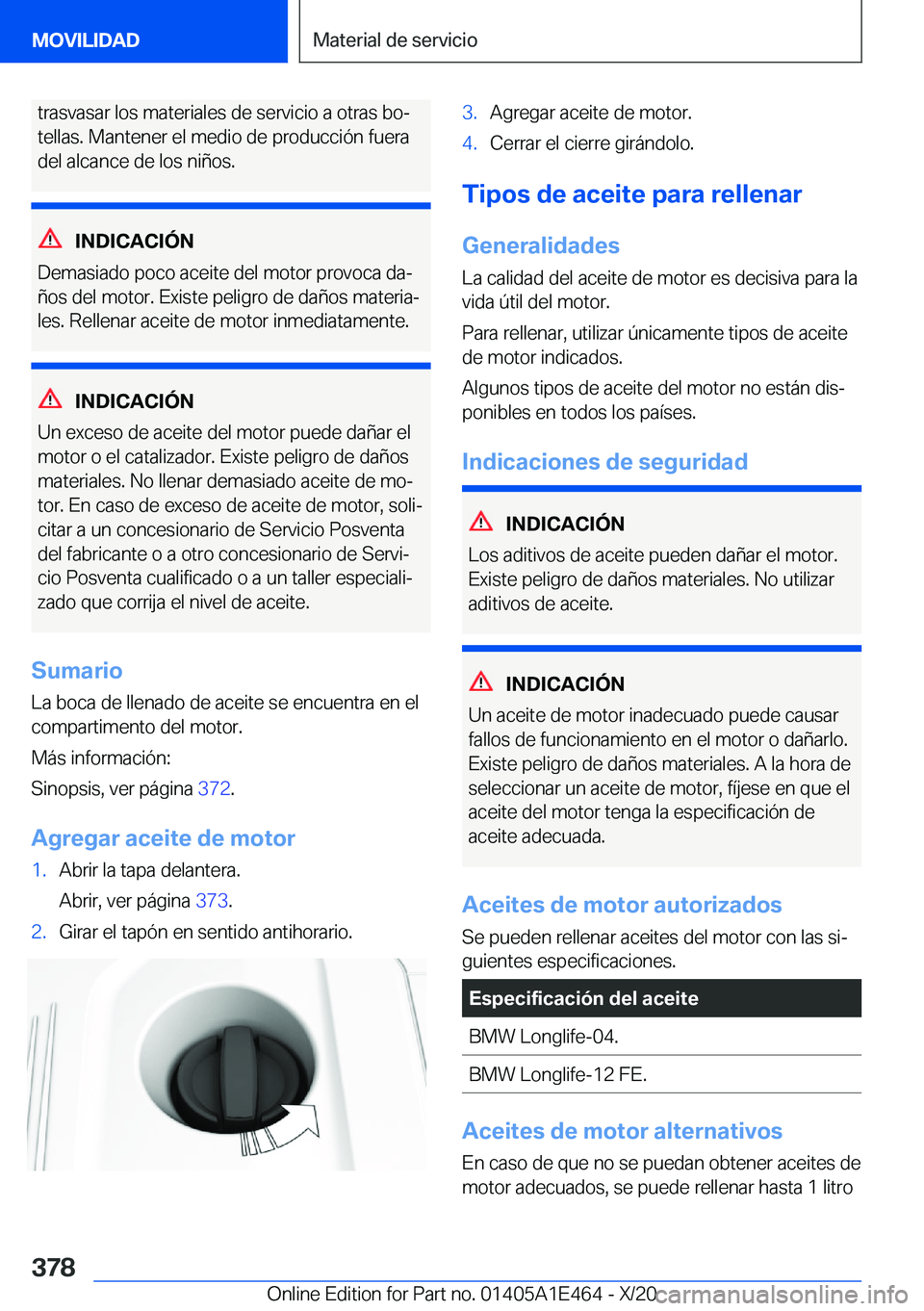 MOVILIDAD

Material de servicio

trasvasar los materiales de servicio a otras botellas. Mantener el medio de producción fuera del alcance de los niños.

INDICACIÓN
Demasiado poco aceite del motor provoca daños del motor. Existe peligro de daños materiales. Rellenar aceite de motor inmediatamente.

INDICACIÓN
Un exceso de aceite del motor puede dañar el motor o el catalizador. Existe peligro de daños materiales. No llenar demasiado aceite de motor. En caso de exceso de aceite de motor, solicitar a un concesionario de Servicio Posventa del fabricante o a otro concesionario de Servicio Posventa cualificado o a un taller especializado que corrija el nivel de aceite.

Sumario
La boca de llenado de aceite se encuentra en el compartimento del motor.

Más información:

Sinopsis, ver página 372.

Agregar aceite de motor
1. Abrir la tapa delantera.
Abrir, ver página 373.
2. Girar el tapón en sentido antihorario.

3. Agregar aceite de motor.
4. Cerrar el cierre girándolo.

Tipos de aceite para rellenar

Generalidades
La calidad del aceite de motor es decisiva para la vida útil del motor.

Para rellenar, utilizar únicamente tipos de aceite de motor indicados.

Algunos tipos de aceite del motor no están disponibles en todos los países.

Indicaciones de seguridad

INDICACIÓN
Los aditivos de aceite pueden dañar el motor. Existe peligro de daños materiales. No utilizar aditivos de aceite.

INDICACIÓN
Un aceite de motor inadecuado puede causar fallos de funcionamiento en el motor o dañarlo. Existe peligro de daños materiales. A la hora de seleccionar un aceite de motor, fíjese en que el aceite del motor tenga la especificación de aceite adecuada.

Aceites de motor autorizados
Se pueden rellenar aceites del motor con las siguientes especificaciones.

| Especificación del aceite |
|---|
| BMW Longlife-04. |
| BMW Longlife-12 FE. |

Aceites de motor alternativos
En caso de que no se puedan obtener aceites de motor adecuados, se puede rellenar hasta 1 litro

378

Online Edition for Part no. 01405A1E464 - X/20 carmanualsonline.info